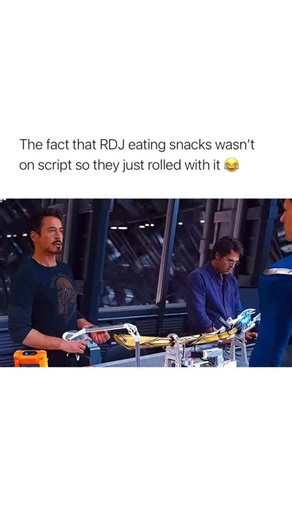 The fact that RDJ eating snacks wasn't on script so they just rolled with it 😂